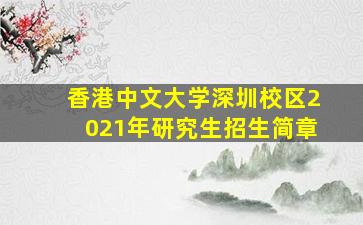 香港中文大学深圳校区2021年研究生招生简章